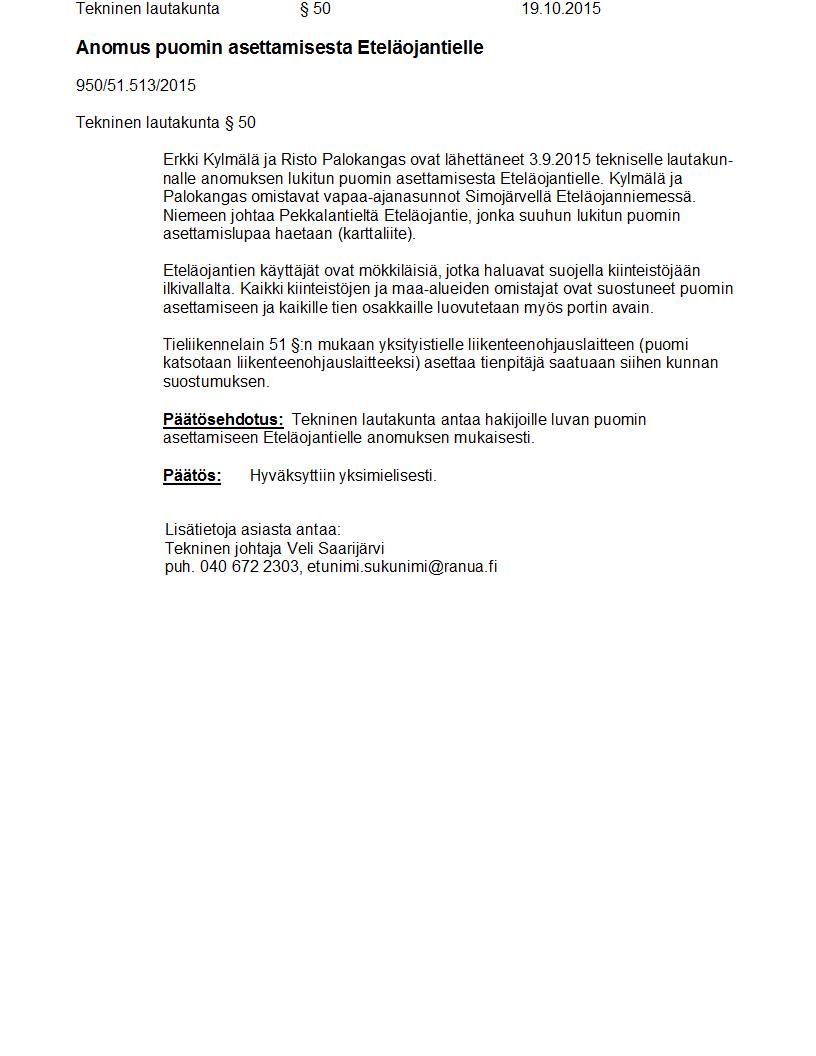 Tekninen lautakunta § 50 19.10.2015

Anomus puomin asettamisesta Eteläojantielle

950/51.513/2015

Tekninen lautakunta § 50

Erkki Kylmälä ja Risto Palokangas ovat lähettäneet 3.9.2015 tekniselle lautakunnalle anomuksen lukitun puomin asettamisesta Eteläojantielle. Kylmälä ja Palokangas omistavat vapaa-ajanasunnot Simojärvellä Eteläojanniemessä. Niemeen johtaa Pekkalantieltä Eteläojantie, jonka suuhun lukitun puomin asettamislupaa haetaan (karttaliite).

Eteläojantien käyttäjät ovat mökkiläisiä, jotka haluavat suojella kiinteistöjään ilkivallalta. Kaikki kiinteistöjen ja maa-alueiden omistajat ovat suostuneet puomin asettamiseen ja kaikille tien osakkaille luovutetaan myös portin avain.

Tieliikennelain 51 §:n mukaan yksityistielle liikenteenohjauslaitteen (puomi katsotaan liikenteenohjauslaitteeksi) asettaa tienpitäjä saatuaan siihen kunnan suostumuksen.

Päätösehdotus: Tekninen lautakunta antaa hakijoille luvan puomin asettamiseen Eteläojantielle anomuksen mukaisesti.

Päätös: Hyväksyttiin yksimielisesti.

Lisätietoja asiasta antaa:
Tekninen johtaja Veli Saarijärvi
puh. 040 672 2303, etunimi.sukunimi@ranua.fi